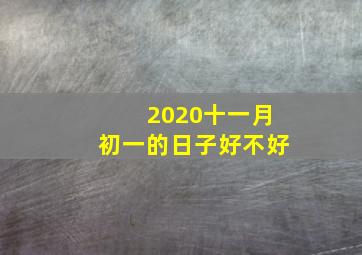 2020十一月
初一的日子好不好